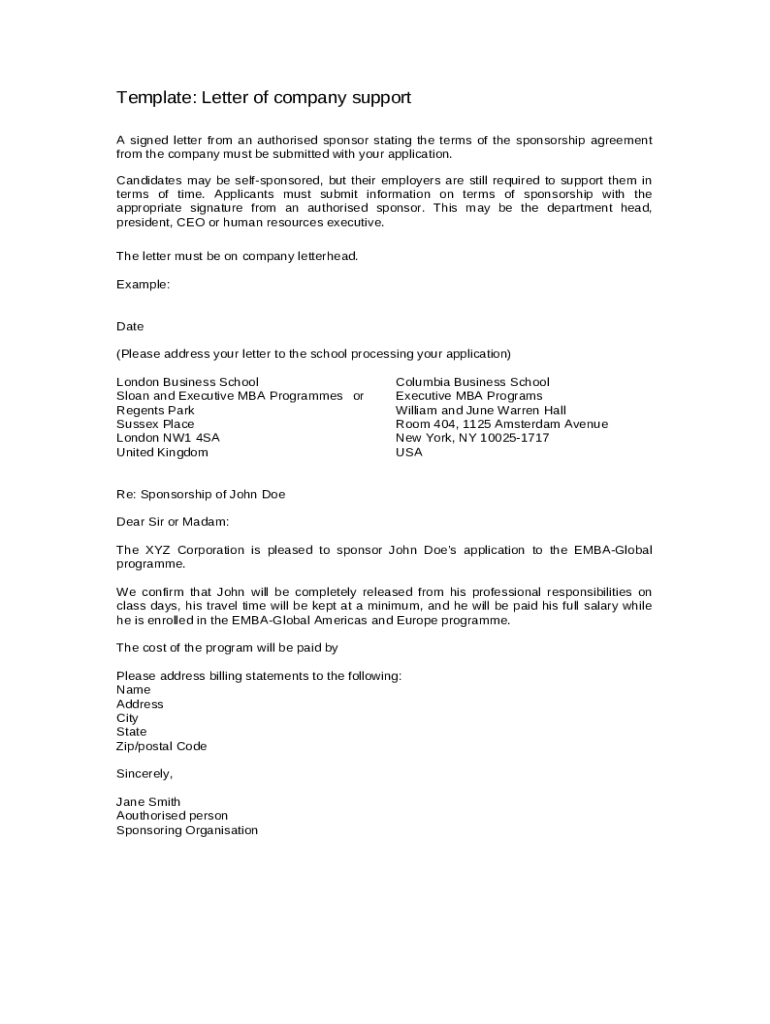 Template: Letter of company support

A signed letter from an authorised sponsor stating the terms of the sponsorship agreement from the company must be submitted with your application.

Candidates may be self-sponsored, but their employers are still required to support them in terms of time. Applicants must submit information on terms of sponsorship with the appropriate signature from an authorised sponsor. This may be the department head, president, CEO or human resources executive.

The letter must be on company letterhead.

Example:

Date

(Please address your letter to the school processing your application)

London Business School
Sloan and Executive MBA Programmes or
Regents Park
Sussex Place
London NW1 4SA
United Kingdom

Columbia Business School
Executive MBA Programs
William and June Warren Hall
Room 404, 1125 Amsterdam Avenue
New York, NY 10025-1717
USA

Re: Sponsorship of John Doe

Dear Sir or Madam:

The XYZ Corporation is pleased to sponsor John Doe's application to the EMBA-Global programme.

We confirm that John will be completely released from his professional responsibilities on class days, his travel time will be kept at a minimum, and he will be paid his full salary while he is enrolled in the EMBA-Global Americas and Europe programme.

The cost of the program will be paid by

Please address billing statements to the following:
Name
Address
City
State
Zip/postal Code

Sincerely,

Jane Smith
Aouthorised person
Sponsoring Organisation